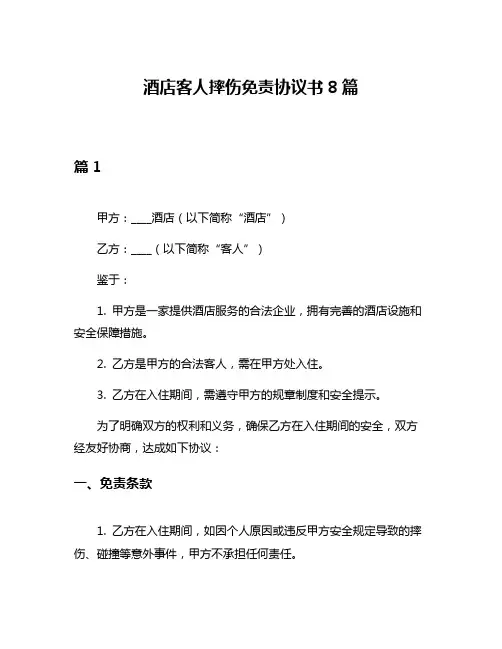 酒店客人摔伤免责协议书 8 篇

篇 1

甲方：____酒店（以下简称“酒店”）

乙方：____（以下简称“客人”）

鉴于：

1. 甲方是一家提供酒店服务的合法企业，拥有完善的酒店设施和安全保障措施。

2. 乙方是甲方的合法客人，需在甲方处入住。

3. 乙方在入住期间，需遵守甲方的规章制度和安全提示。

为了明确双方的权利和义务，确保乙方在入住期间的安全，双方经友好协商，达成如下协议：

一、免责条款

1. 乙方在入住期间，如因个人原因或违反甲方安全规定导致的摔伤、碰撞等意外事件，甲方不承担任何责任。